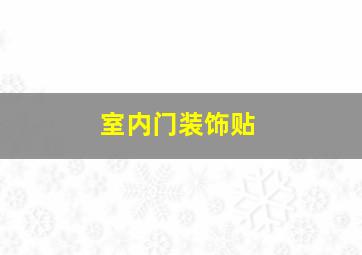 室内门装饰贴